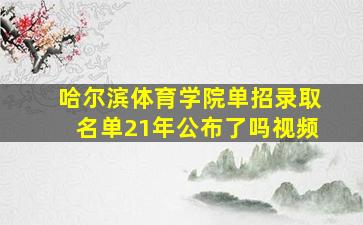 哈尔滨体育学院单招录取名单21年公布了吗视频